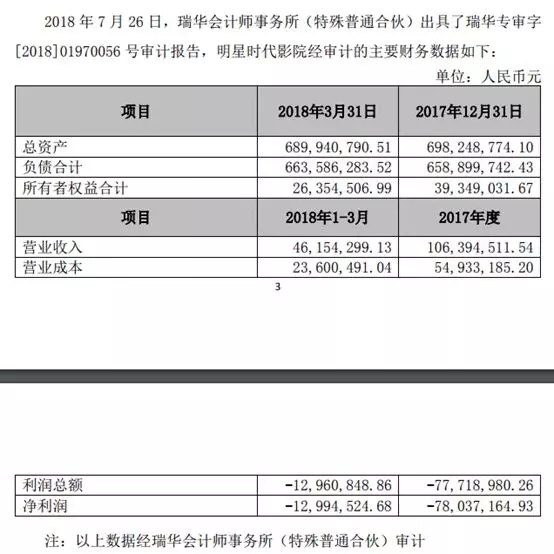 2018 年 7 月 26 日，瑞华会计师事务所（特殊普通合伙）出具了瑞华专审字[2018]01970056 号审计报告，明星时代影院经审计的主要财务数据如下：

单位：人民币元

| 项目 | 2018年3月31日 | 2017年12月31日 |
|---|---|---|
| 总资产 | 689,940,790.51 | 698,248,774.10 |
| 负债合计 | 663,586,283.52 | 658,899,742.43 |
| 所有者权益合计 | 26,354,506.99 | 39,349,031.67 |
| 项目 | 2018年1-3月 | 2017年度 |
| 营业收入 | 46,154,299.13 | 106,394,511.54 |
| 营业成本 | 23,600,491.04 | 54,933,185.20 |

3

| 利润总额 | -12,960,848.86 | -77,718,980.26 |
|---|---|---|
| 净利润 | -12,994,524.68 | -78,037,164.93 |

注：以上数据经瑞华会计师事务所（特殊普通合伙）审计